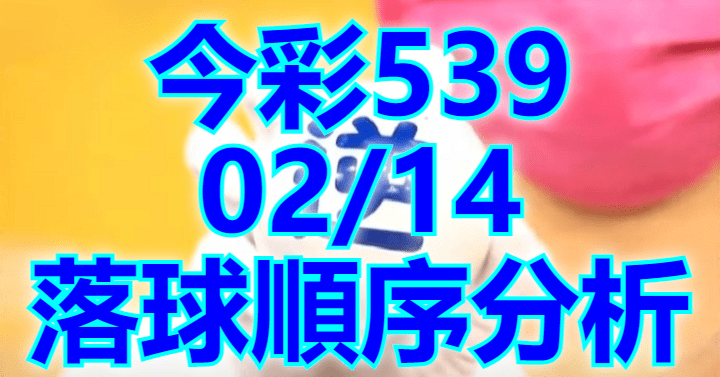 今彩539
02/14
落球順序分析